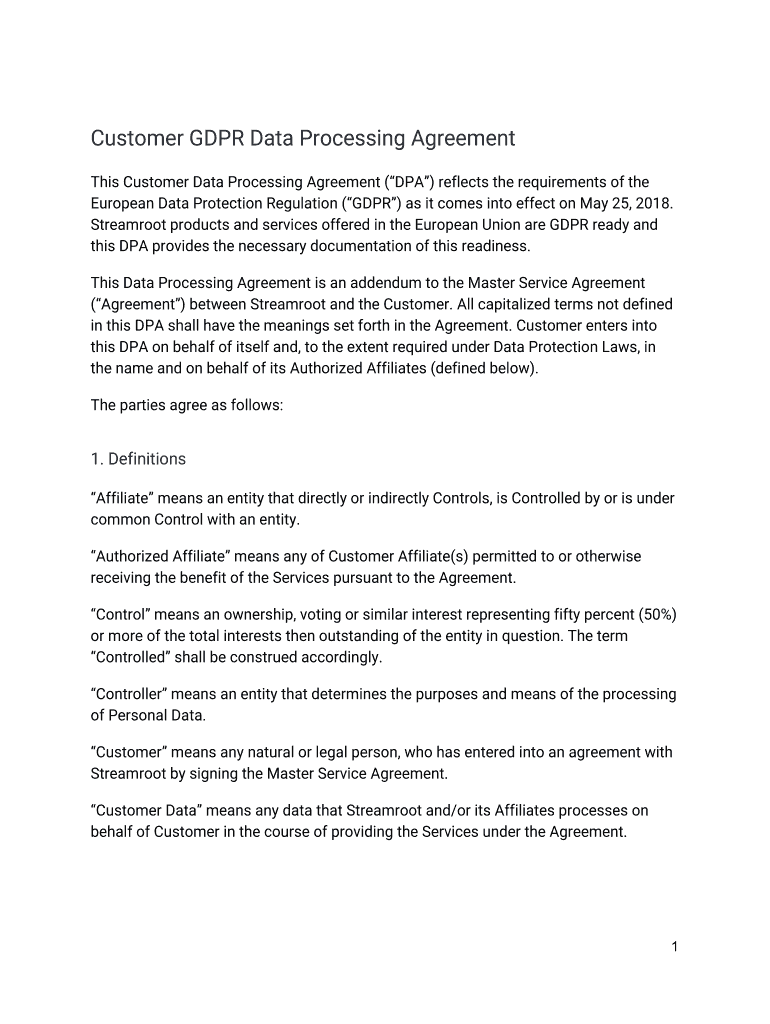 Customer GDPR Data Processing Agreement

This Customer Data Processing Agreement (“DPA”) reflects the requirements of the European Data Protection Regulation (“GDPR”) as it comes into effect on May 25, 2018. Streamroot products and services offered in the European Union are GDPR ready and this DPA provides the necessary documentation of this readiness.

This Data Processing Agreement is an addendum to the Master Service Agreement (“Agreement”) between Streamroot and the Customer. All capitalized terms not defined in this DPA shall have the meanings set forth in the Agreement. Customer enters into this DPA on behalf of itself and, to the extent required under Data Protection Laws, in the name and on behalf of its Authorized Affiliates (defined below).

The parties agree as follows:

1. Definitions

“Affiliate” means an entity that directly or indirectly Controls, is Controlled by or is under common Control with an entity.

“Authorized Affiliate” means any of Customer Affiliate(s) permitted to or otherwise receiving the benefit of the Services pursuant to the Agreement.

“Control” means an ownership, voting or similar interest representing fifty percent (50%) or more of the total interests then outstanding of the entity in question. The term “Controlled” shall be construed accordingly.

“Controller” means an entity that determines the purposes and means of the processing of Personal Data.

“Customer” means any natural or legal person, who has entered into an agreement with Streamroot by signing the Master Service Agreement.

“Customer Data” means any data that Streamroot and/or its Affiliates processes on behalf of Customer in the course of providing the Services under the Agreement.

1